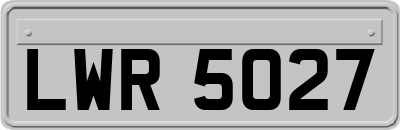 LWR 5027